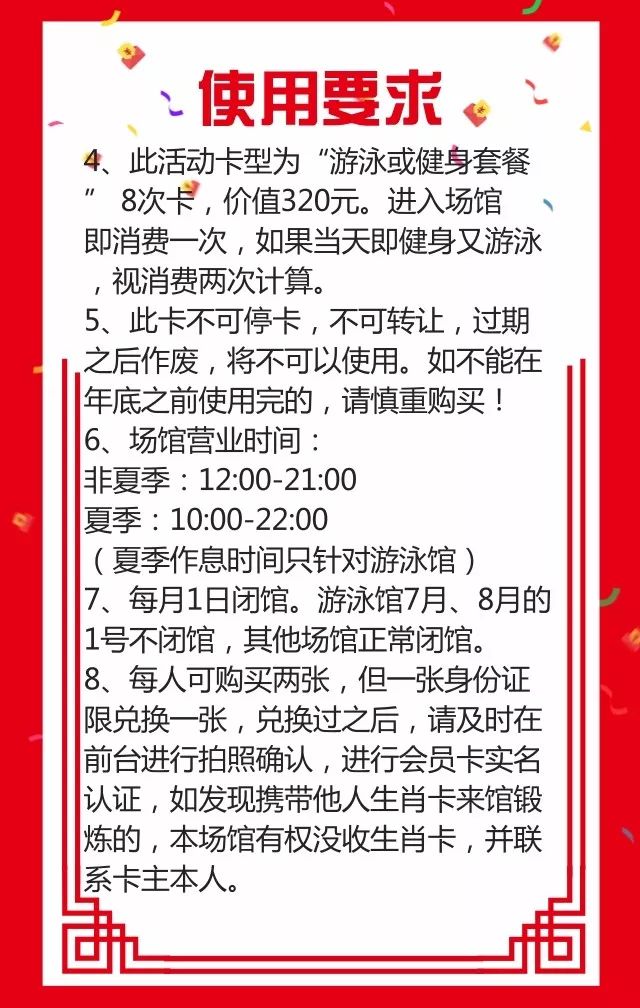 使用要求

4、此活动卡型为“游泳或健身套餐” 8次卡，价值320元。进入场馆即消费一次，如果当天即健身又游泳，视消费两次计算。
5、此卡不可停卡，不可转让，过期之后作废，将不可以使用。如不能在年底之前使用完的，请慎重购买！
6、场馆营业时间：
非夏季：12:00-21:00
夏季：10:00-22:00
（夏季作息时间只针对游泳馆）
7、每月1日闭馆。游泳馆7月、8月的1号不闭馆，其他场馆正常闭馆。
8、每人可购买两张，但一张身份证限兑换一张，兑换过之后，请及时在前台进行拍照确认，进行会员卡实名认证，如发现携带他人生肖卡来馆锻炼的，本场馆有权没收生肖卡，并联系卡主本人。